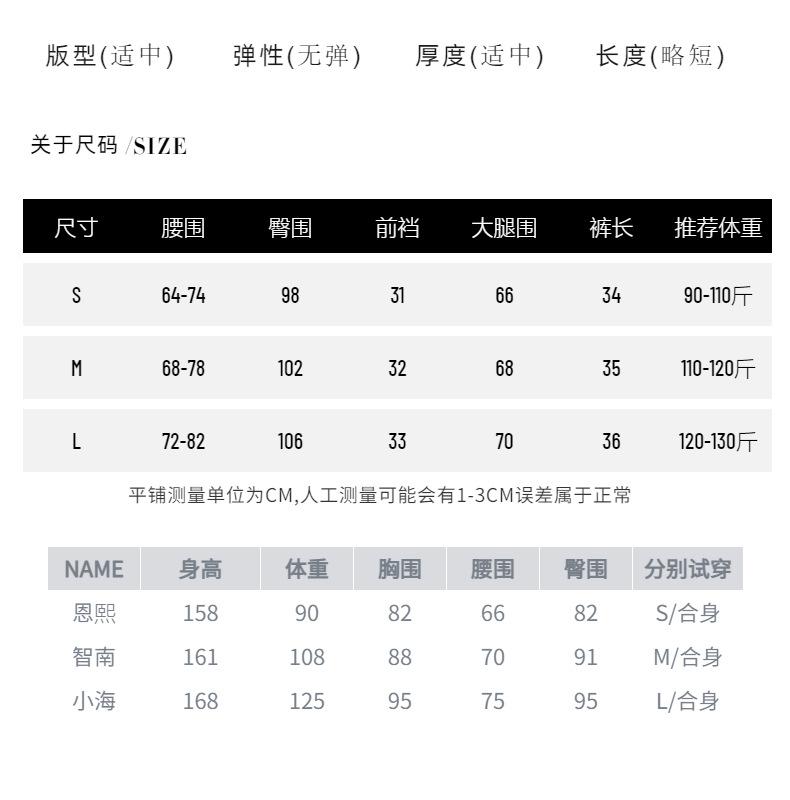 版型(适中)　弹性(无弹)　厚度(适中)　长度(略短)

关于尺码 /SIZE

| 尺寸 | 腰围 | 臀围 | 前裆 | 大腿围 | 裤长 | 推荐体重 |
|---|---|---|---|---|---|---|
| S | 64-74 | 98 | 31 | 66 | 34 | 90-110斤 |
| M | 68-78 | 102 | 32 | 68 | 35 | 110-120斤 |
| L | 72-82 | 106 | 33 | 70 | 36 | 120-130斤 |

平铺测量单位为CM,人工测量可能会有1-3CM误差属于正常

| NAME | 身高 | 体重 | 胸围 | 腰围 | 臀围 | 分别试穿 |
|---|---|---|---|---|---|---|
| 恩熙 | 158 | 90 | 82 | 66 | 82 | S/合身 |
| 智南 | 161 | 108 | 88 | 70 | 91 | M/合身 |
| 小海 | 168 | 125 | 95 | 75 | 95 | L/合身 |